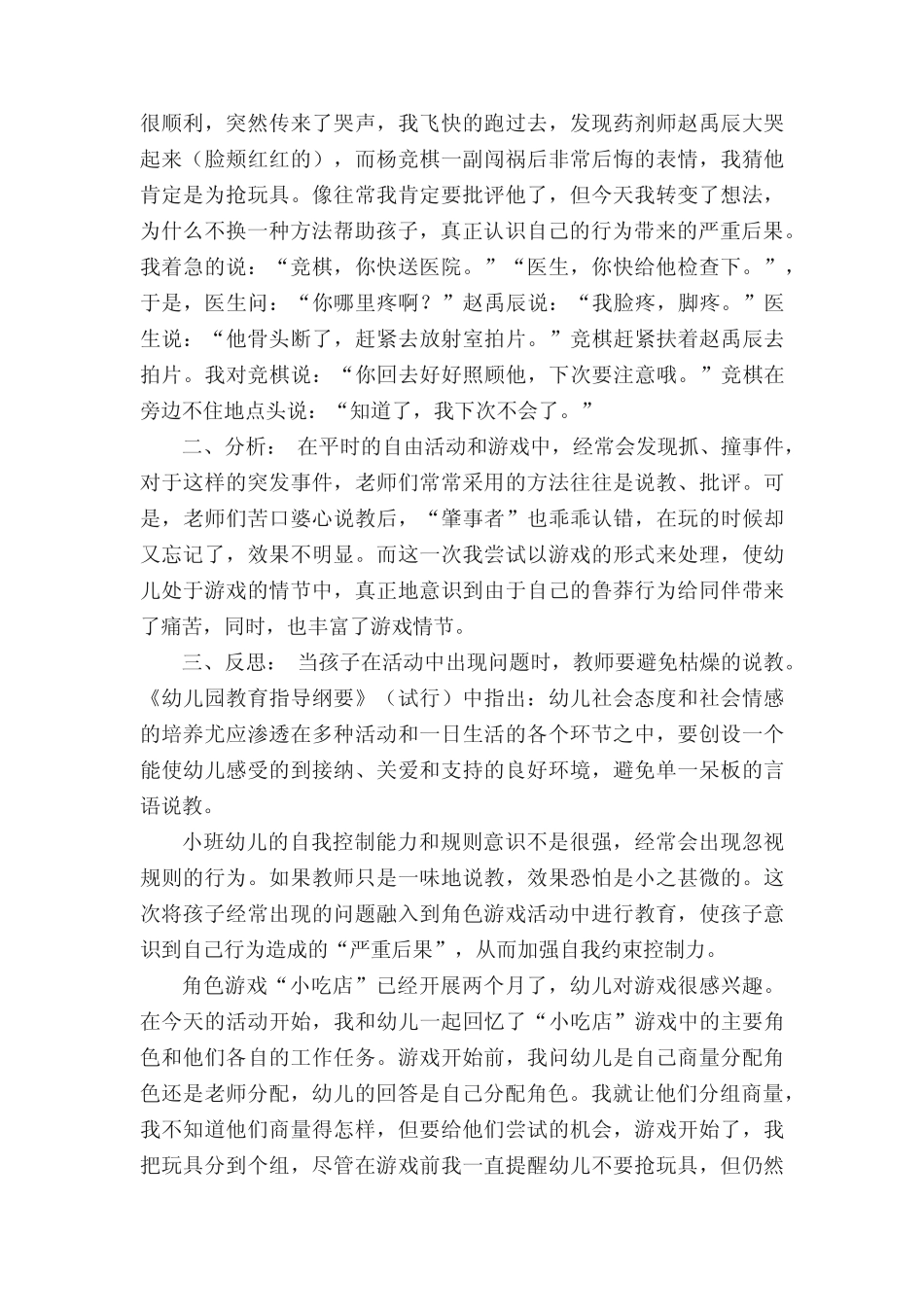 很顺利，突然传来了哭声，我飞快的跑过去，发现药剂师赵禹辰大哭起来（脸颊红红的），而杨竞棋一副闯祸后非常后悔的表情，我猜他肯定是为抢玩具。像往常我肯定要批评他了，但今天我转变了想法，为什么不换一种方法帮助孩子，真正认识自己的行为带来的严重后果。我着急的说：“竞棋，你快送医院。”“医生，你快给他检查下。”，于是，医生问：“你哪里疼啊？”赵禹辰说：“我脸疼，脚疼。”医生说：“他骨头断了，赶紧去放射室拍片。”竞棋赶紧扶着赵禹辰去拍片。我对竞棋说：“你回去好好照顾他，下次要注意哦。”竞棋在旁边不住地点头说：“知道了，我下次不会了。”

二、分析： 在平时的自由活动和游戏中，经常会发现抓、撞事件，对于这样的突发事件，老师们常常采用的方法往往是说教、批评。可是，老师们苦口婆心说教后，“肇事者”也乖乖认错，在玩的时候却又忘记了，效果不明显。而这一次我尝试以游戏的形式来处理，使幼儿处于游戏的情节中，真正地意识到由于自己的鲁莽行为给同伴带来了痛苦，同时，也丰富了游戏情节。

三、反思： 当孩子在活动中出现问题时，教师要避免枯燥的说教。《幼儿园教育指导纲要》（试行）中指出：幼儿社会态度和社会情感的培养尤应渗透在多种活动和一日生活的各个环节之中，要创设一个能使幼儿感受的到接纳、关爱和支持的良好环境，避免单一呆板的言语说教。

小班幼儿的自我控制能力和规则意识不是很强，经常会出现忽视规则的行为。如果教师只是一味地说教，效果恐怕是小之甚微的。这次将孩子经常出现的问题融入到角色游戏活动中进行教育，使孩子意识到自己行为造成的“严重后果”，从而加强自我约束控制力。

角色游戏“小吃店”已经开展两个月了，幼儿对游戏很感兴趣。在今天的活动开始，我和幼儿一起回忆了“小吃店”游戏中的主要角色和他们各自的工作任务。游戏开始前，我问幼儿是自己商量分配角色还是老师分配，幼儿的回答是自己分配角色。我就让他们分组商量，我不知道他们商量得怎样，但要给他们尝试的机会，游戏开始了，我把玩具分到个组，尽管在游戏前我一直提醒幼儿不要抢玩具，但仍然